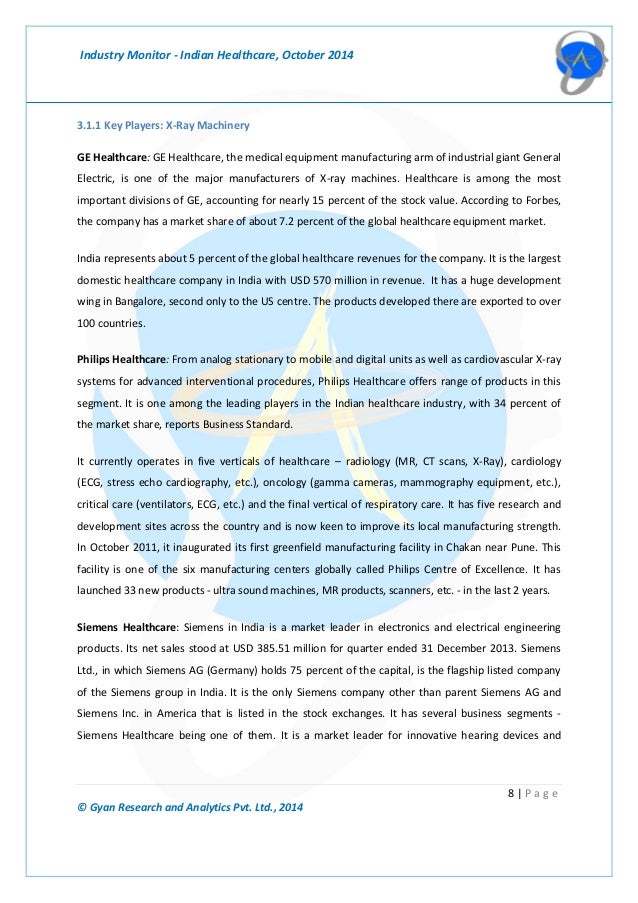 Industry Monitor - Indian Healthcare, October 2014

3.1.1 Key Players: X-Ray Machinery

GE Healthcare: GE Healthcare, the medical equipment manufacturing arm of industrial giant General Electric, is one of the major manufacturers of X-ray machines. Healthcare is among the most important divisions of GE, accounting for nearly 15 percent of the stock value. According to Forbes, the company has a market share of about 7.2 percent of the global healthcare equipment market.

India represents about 5 percent of the global healthcare revenues for the company. It is the largest domestic healthcare company in India with USD 570 million in revenue. It has a huge development wing in Bangalore, second only to the US centre. The products developed there are exported to over 100 countries.

Philips Healthcare: From analog stationary to mobile and digital units as well as cardiovascular X-ray systems for advanced interventional procedures, Philips Healthcare offers range of products in this segment. It is one among the leading players in the Indian healthcare industry, with 34 percent of the market share, reports Business Standard.

It currently operates in five verticals of healthcare – radiology (MR, CT scans, X-Ray), cardiology (ECG, stress echo cardiography, etc.), oncology (gamma cameras, mammography equipment, etc.), critical care (ventilators, ECG, etc.) and the final vertical of respiratory care. It has five research and development sites across the country and is now keen to improve its local manufacturing strength. In October 2011, it inaugurated its first greenfield manufacturing facility in Chakan near Pune. This facility is one of the six manufacturing centers globally called Philips Centre of Excellence. It has launched 33 new products - ultra sound machines, MR products, scanners, etc. - in the last 2 years.

Siemens Healthcare: Siemens in India is a market leader in electronics and electrical engineering products. Its net sales stood at USD 385.51 million for quarter ended 31 December 2013. Siemens Ltd., in which Siemens AG (Germany) holds 75 percent of the capital, is the flagship listed company of the Siemens group in India. It is the only Siemens company other than parent Siemens AG and Siemens Inc. in America that is listed in the stock exchanges. It has several business segments - Siemens Healthcare being one of them. It is a market leader for innovative hearing devices and

8 | Page

© Gyan Research and Analytics Pvt. Ltd., 2014